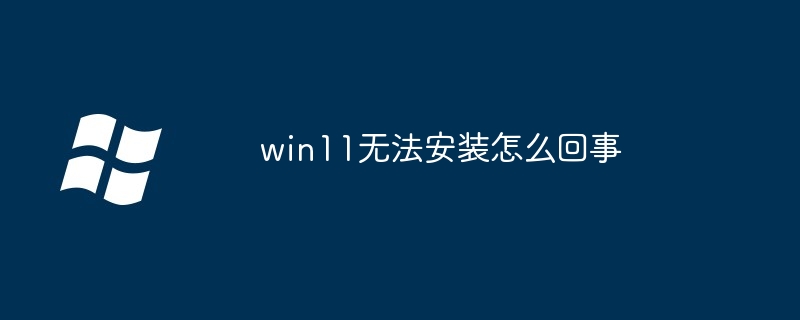 win11无法安装怎么回事